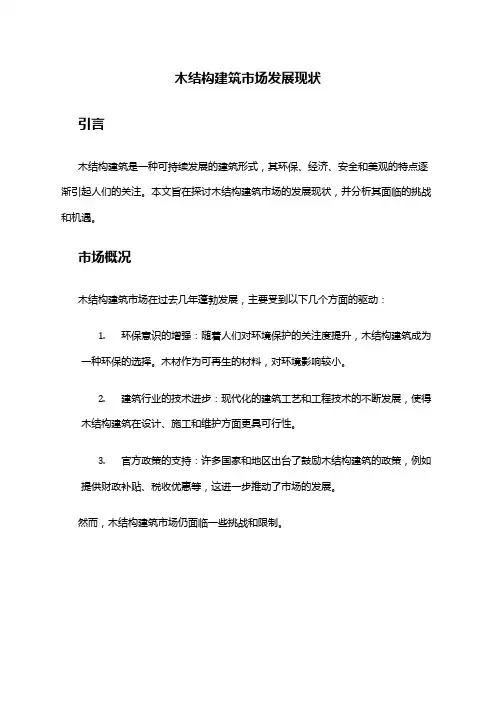 木结构建筑市场发展现状

引言

木结构建筑是一种可持续发展的建筑形式，其环保、经济、安全和美观的特点逐渐引起人们的关注。本文旨在探讨木结构建筑市场的发展现状，并分析其面临的挑战和机遇。

市场概况

木结构建筑市场在过去几年蓬勃发展，主要受到以下几个方面的驱动：

1. 环保意识的增强：随着人们对环境保护的关注度提升，木结构建筑成为一种环保的选择。木材作为可再生的材料，对环境影响较小。

2. 建筑行业的技术进步：现代化的建筑工艺和工程技术的不断发展，使得木结构建筑在设计、施工和维护方面更具可行性。

3. 官方政策的支持：许多国家和地区出台了鼓励木结构建筑的政策，例如提供财政补贴、税收优惠等，这进一步推动了市场的发展。

然而，木结构建筑市场仍面临一些挑战和限制。